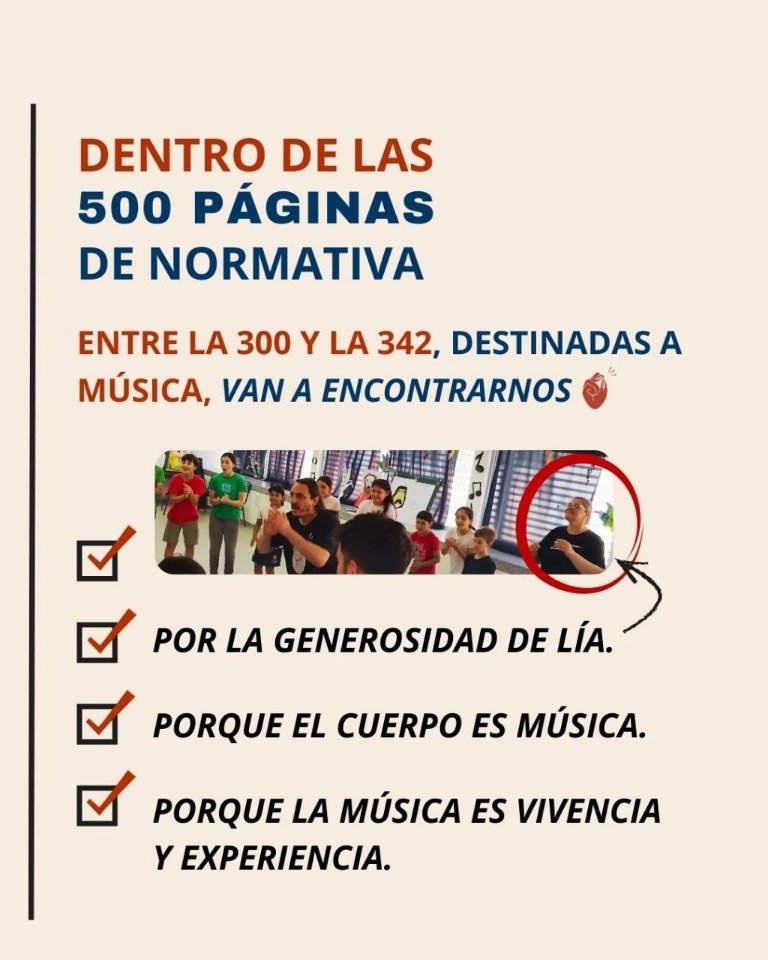 DENTRO DE LAS
500 PÁGINAS
DE NORMATIVA

ENTRE LA 300 Y LA 342, DESTINADAS A MÚSICA, VAN A ENCONTRARNOS

☑

☑ POR LA GENEROSIDAD DE LÍA.

☑ PORQUE EL CUERPO ES MÚSICA.

☑ PORQUE LA MÚSICA ES VIVENCIA Y EXPERIENCIA.